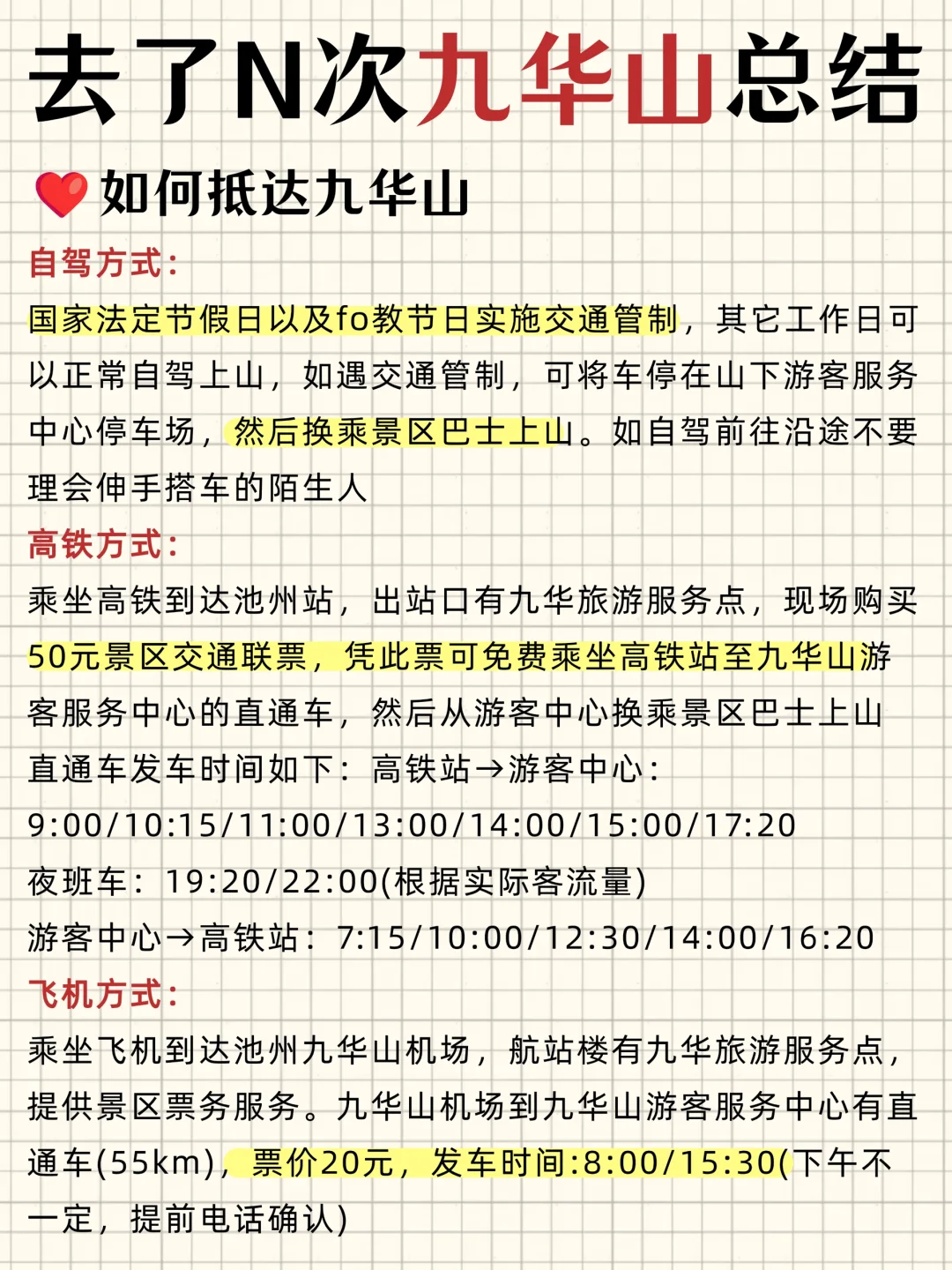 去了N次九华山总结

如何抵达九华山

自驾方式:

国家法定节假日以及fo教节日实施交通管制，其它工作日可以正常自驾上山，如遇交通管制，可将车停在山下游客服务中心停车场，然后换乘景区巴士上山。如自驾前往沿途不要理会伸手搭车的陌生人

高铁方式:

乘坐高铁到达池州站，出站口有九华旅游服务点，现场购买50元景区交通联票，凭此票可免费乘坐高铁站至九华山游客服务中心的直通车，然后从游客中心换乘景区巴士上山

直通车发车时间如下：高铁站→游客中心:

9:00/10:15/11:00/13:00/14:00/15:00/17:20

夜班车：19:20/22:00(根据实际客流量)

游客中心→高铁站：7:15/10:00/12:30/14:00/16:20

飞机方式:

乘坐飞机到达池州九华山机场，航站楼有九华旅游服务点，提供景区票务服务。九华山机场到九华山游客服务中心有直通车(55km)，票价20元，发车时间:8:00/15:30(下午不一定，提前电话确认)